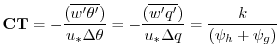 $\mathbf{CT} = -\frac{(\overline{w'\theta'})}{u_* \Delta\theta} = -\frac{(\overline{w'q'})}{u_* \Delta q} = \frac{k}{(\psi_h + \psi_g)}$